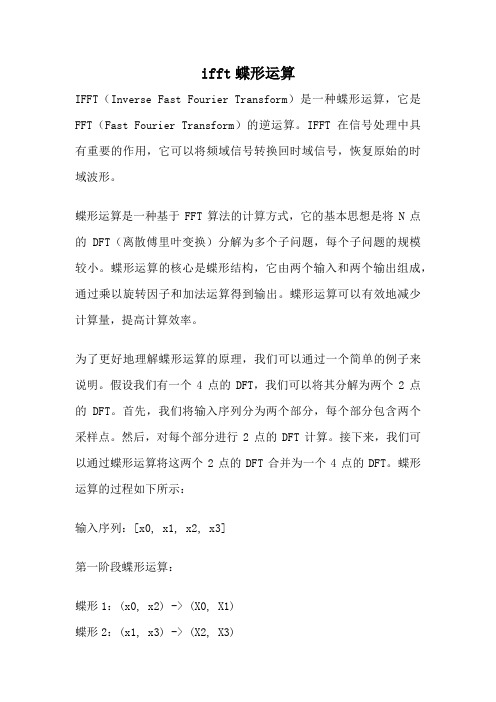 ifft 蝶形运算

IFFT（Inverse Fast Fourier Transform）是一种蝶形运算，它是 FFT（Fast Fourier Transform）的逆运算。IFFT 在信号处理中具有重要的作用，它可以将频域信号转换回时域信号，恢复原始的时域波形。

蝶形运算是一种基于 FFT 算法的计算方式，它的基本思想是将 N 点的 DFT（离散傅里叶变换）分解为多个子问题，每个子问题的规模较小。蝶形运算的核心是蝶形结构，它由两个输入和两个输出组成，通过乘以旋转因子和加法运算得到输出。蝶形运算可以有效地减少计算量，提高计算效率。

为了更好地理解蝶形运算的原理，我们可以通过一个简单的例子来说明。假设我们有一个 4 点的 DFT，我们可以将其分解为两个 2 点的 DFT。首先，我们将输入序列分为两个部分，每个部分包含两个采样点。然后，对每个部分进行 2 点的 DFT 计算。接下来，我们可以通过蝶形运算将这两个 2 点的 DFT 合并为一个 4 点的 DFT。蝶形运算的过程如下所示：

输入序列：[x0, x1, x2, x3]

第一阶段蝶形运算：

蝶形 1：(x0, x2) -> (X0, X1)
蝶形 2：(x1, x3) -> (X2, X3)